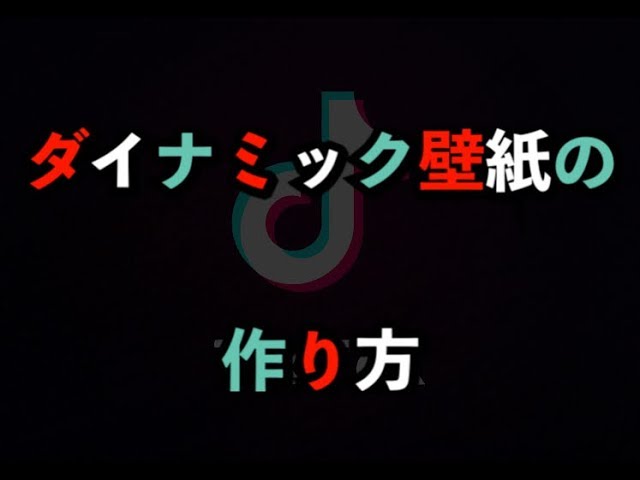 ダイナミック壁紙の

作り方